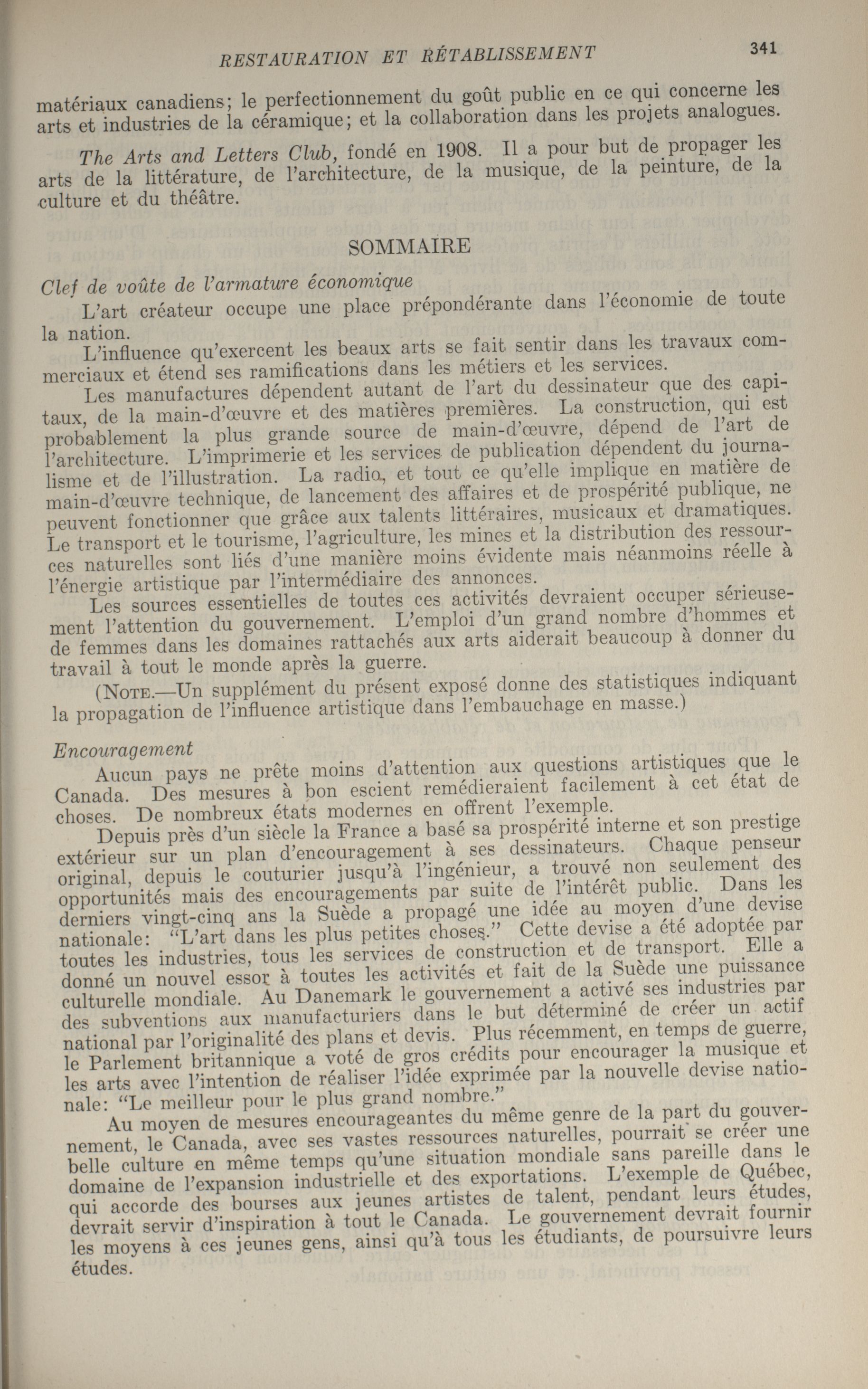 RESTAURATION ET RÉTABLISSEMENT 341

matériaux canadiens; le perfectionnement du goût public en ce qui concerne les arts et industries de la céramique; et la collaboration dans les projets analogues.

The Arts and Letters Club, fondé en 1908. Il a pour but de propager les arts de la littérature, de l'architecture, de la musique, de la peinture, de la culture et du théâtre.

SOMMAIRE

Clef de voûte de l'armature économique

L'art créateur occupe une place prépondérante dans l'économie de toute la nation.

L'influence qu'exercent les beaux arts se fait sentir dans les travaux commerciaux et étend ses ramifications dans les métiers et les services.

Les manufactures dépendent autant de l'art du dessinateur que des capitaux, de la main-d'œuvre et des matières premières. La construction, qui est probablement la plus grande source de main-d'œuvre, dépend de l'art de l'architecture. L'imprimerie et les services de publication dépendent du journalisme et de l'illustration. La radio, et tout ce qu'elle implique en matière de main-d'œuvre technique, de lancement des affaires et de prospérité publique, ne peuvent fonctionner que grâce aux talents littéraires, musicaux et dramatiques. Le transport et le tourisme, l'agriculture, les mines et la distribution des ressources naturelles sont liés d'une manière moins évidente mais néanmoins réelle à l'énergie artistique par l'intermédiaire des annonces.

Les sources essentielles de toutes ces activités devraient occuper sérieusement l'attention du gouvernement. L'emploi d'un grand nombre d'hommes et de femmes dans les domaines rattachés aux arts aiderait beaucoup à donner du travail à tout le monde après la guerre.

(NOTE.—Un supplément du présent exposé donne des statistiques indiquant la propagation de l'influence artistique dans l'embauchage en masse.)

Encouragement

Aucun pays ne prête moins d'attention aux questions artistiques que le Canada. Des mesures à bon escient remédieraient facilement à cet état de choses. De nombreux états modernes en offrent l'exemple.

Depuis près d'un siècle la France a basé sa prospérité interne et son prestige extérieur sur un plan d'encouragement à ses dessinateurs. Chaque penseur original, depuis le couturier jusqu'à l'ingénieur, a trouvé non seulement des opportunités mais des encouragements par suite de l'intérêt public. Dans les derniers vingt-cinq ans la Suède a propagé une idée au moyen d'une devise nationale: "L'art dans les plus petites choses." Cette devise a été adoptée par toutes les industries, tous les services de construction et de transport. Elle a donné un nouvel essor à toutes les activités et fait de la Suède une puissance culturelle mondiale. Au Danemark le gouvernement a activé ses industries par des subventions aux manufacturiers dans le but déterminé de créer un actif national par l'originalité des plans et devis. Plus récemment, en temps de guerre, le Parlement britannique a voté de gros crédits pour encourager la musique et les arts avec l'intention de réaliser l'idée exprimée par la nouvelle devise nationale: "Le meilleur pour le plus grand nombre."

Au moyen de mesures encourageantes du même genre de la part du gouvernement, le Canada, avec ses vastes ressources naturelles, pourrait se créer une belle culture en même temps qu'une situation mondiale sans pareille dans le domaine de l'expansion industrielle et des exportations. L'exemple de Québec, qui accorde des bourses aux jeunes artistes de talent, pendant leurs études, devrait servir d'inspiration à tout le Canada. Le gouvernement devrait fournir les moyens à ces jeunes gens, ainsi qu'à tous les étudiants, de poursuivre leurs études.